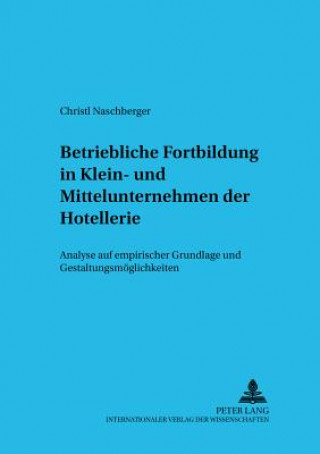 Christl Naschberger

Betriebliche Fortbildung in Klein- und Mittelunternehmen der Hotellerie

Analyse auf empirischer Grundlage und Gestaltungsmöglichkeiten

PETER LANG
INTERNATIONALER VERLAG DER WISSENSCHAFTEN